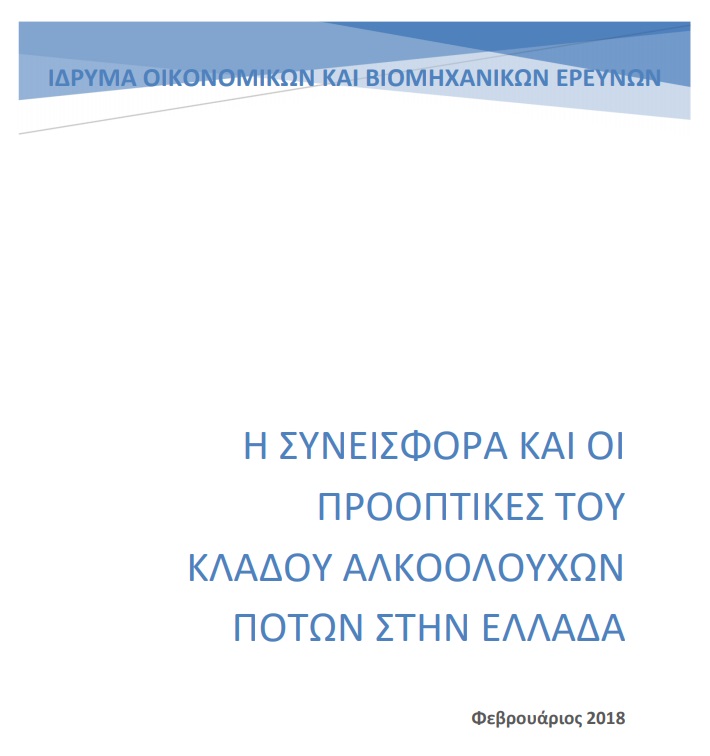 ΙΔΡΥΜΑ ΟΙΚΟΝΟΜΙΚΩΝ ΚΑΙ ΒΙΟΜΗΧΑΝΙΚΩΝ ΕΡΕΥΝΩΝ

Η ΣΥΝΕΙΣΦΟΡΑ ΚΑΙ ΟΙ ΠΡΟΟΠΤΙΚΕΣ ΤΟΥ ΚΛΑΔΟΥ ΑΛΚΟΟΛΟΥΧΩΝ ΠΟΤΩΝ ΣΤΗΝ ΕΛΛΑΔΑ

Φεβρουάριος 2018